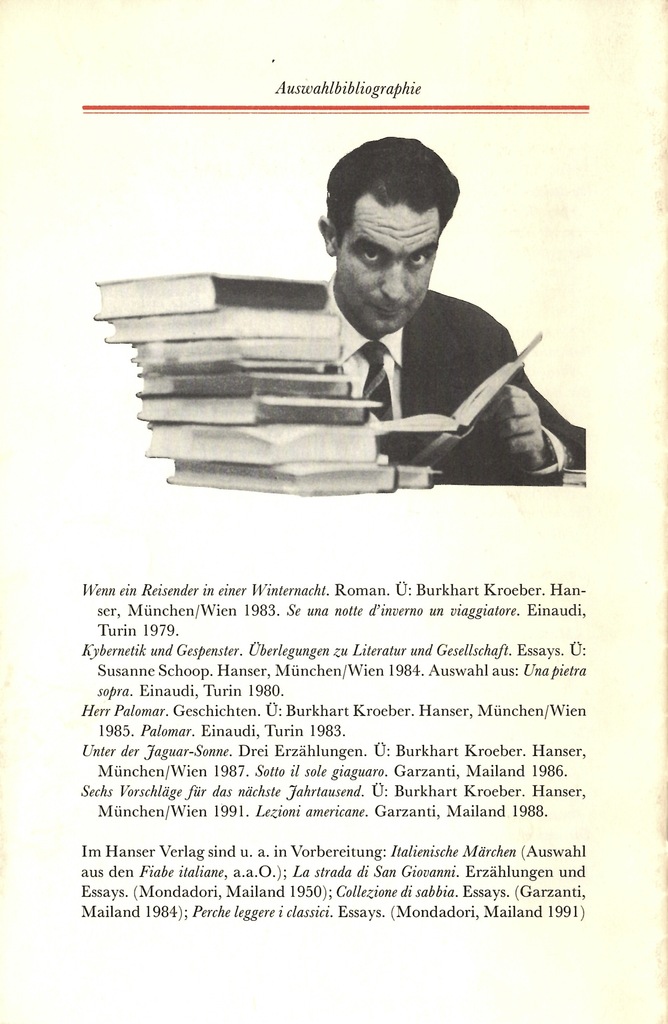 Auswahlbibliographie

Wenn ein Reisender in einer Winternacht. Roman. Ü: Burkhart Kroeber. Hanser, München/Wien 1983. Se una notte d'inverno un viaggiatore. Einaudi, Turin 1979.
Kybernetik und Gespenster. Überlegungen zu Literatur und Gesellschaft. Essays. Ü: Susanne Schoop. Hanser, München/Wien 1984. Auswahl aus: Una pietra sopra. Einaudi, Turin 1980.
Herr Palomar. Geschichten. Ü: Burkhart Kroeber. Hanser, München/Wien 1985. Palomar. Einaudi, Turin 1983.
Unter der Jaguar-Sonne. Drei Erzählungen. Ü: Burkhart Kroeber. Hanser, München/Wien 1987. Sotto il sole giaguaro. Garzanti, Mailand 1986.
Sechs Vorschläge für das nächste Jahrtausend. Ü: Burkhart Kroeber. Hanser, München/Wien 1991. Lezioni americane. Garzanti, Mailand 1988.

Im Hanser Verlag sind u. a. in Vorbereitung: Italienische Märchen (Auswahl aus den Fiabe italiane, a.a.O.); La strada di San Giovanni. Erzählungen und Essays. (Mondadori, Mailand 1950); Collezione di sabbia. Essays. (Garzanti, Mailand 1984); Perche leggere i classici. Essays. (Mondadori, Mailand 1991)